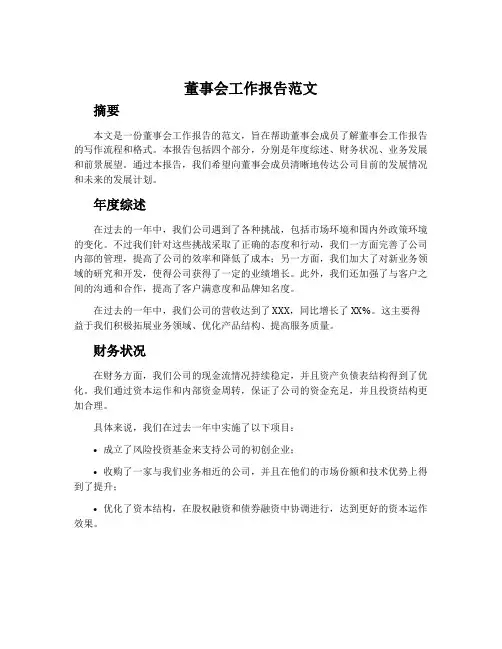 董事会工作报告范文

摘要

本文是一份董事会工作报告的范文，旨在帮助董事会成员了解董事会工作报告的写作流程和格式。本报告包括四个部分，分别是年度综述、财务状况、业务发展和前景展望。通过本报告，我们希望向董事会成员清晰地传达公司目前的发展情况和未来的发展计划。

年度综述

在过去的一年中，我们公司遇到了各种挑战，包括市场环境和国内外政策环境的变化。不过我们针对这些挑战采取了正确的态度和行动，我们一方面完善了公司内部的管理，提高了公司的效率和降低了成本；另一方面，我们加大了对新业务领域的研究和开发，使得公司获得了一定的业绩增长。此外，我们还加强了与客户之间的沟通和合作，提高了客户满意度和品牌知名度。

在过去的一年中，我们公司的营收达到了XXX，同比增长了XX%。这主要得益于我们积极拓展业务领域、优化产品结构、提高服务质量。

财务状况

在财务方面，我们公司的现金流情况持续稳定，并且资产负债表结构得到了优化。我们通过资本运作和内部资金周转，保证了公司的资金充足，并且投资结构更加合理。

具体来说，我们在过去一年中实施了以下项目：

• 成立了风险投资基金来支持公司的初创企业；

• 收购了一家与我们业务相近的公司，并且在他们的市场份额和技术优势上得到了提升；

• 优化了资本结构，在股权融资和债券融资中协调进行，达到更好的资本运作效果。